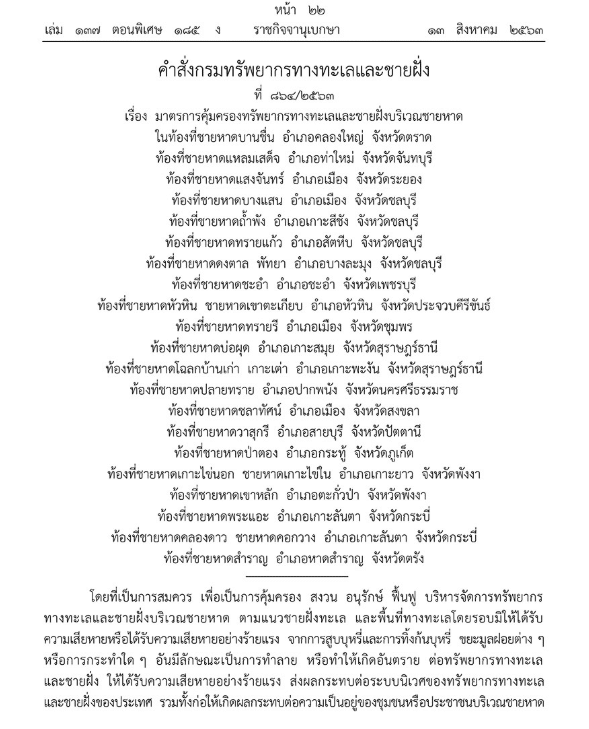 หน้า ๒๒
เล่ม ๑๓๗ ตอนพิเศษ ๑๘๕ ง ราชกิจจานุเบกษา ๑๓ สิงหาคม ๒๕๖๓

คำสั่งกรมทรัพยากรทางทะเลและชายฝั่ง
ที่ ๘๖๔/๒๕๖๓
เรื่อง มาตรการคุ้มครองทรัพยากรทางทะเลและชายฝั่งบริเวณชายหาด
ในท้องที่ชายหาดบานชื่น อำเภอคลองใหญ่ จังหวัดตราด
ท้องที่ชายหาดแหลมเสด็จ อำเภอท่าใหม่ จังหวัดจันทบุรี
ท้องที่ชายหาดแสงจันทร์ อำเภอเมือง จังหวัดระยอง
ท้องที่ชายหาดบางแสน อำเภอเมือง จังหวัดชลบุรี
ท้องที่ชายหาดถ้ำพัง อำเภอเกาะสีชัง จังหวัดชลบุรี
ท้องที่ชายหาดทรายแก้ว อำเภอสัตหีบ จังหวัดชลบุรี
ท้องที่ชายหาดดงตาล พัทยา อำเภอบางละมุง จังหวัดชลบุรี
ท้องที่ชายหาดชะอำ อำเภอชะอำ จังหวัดเพชรบุรี
ท้องที่ชายหาดหัวหิน ชายหาดเขาตะเกียบ อำเภอหัวหิน จังหวัดประจวบคีรีขันธ์
ท้องที่ชายหาดทรายรี อำเภอเมือง จังหวัดชุมพร
ท้องที่ชายหาดบ่อผุด อำเภอเกาะสมุย จังหวัดสุราษฎร์ธานี
ท้องที่ชายหาดโฉลกบ้านเก่า เกาะเต่า อำเภอเกาะพะงัน จังหวัดสุราษฎร์ธานี
ท้องที่ชายหาดปลายทราย อำเภอปากพนัง จังหวัดนครศรีธรรมราช
ท้องที่ชายหาดชลาทัศน์ อำเภอเมือง จังหวัดสงขลา
ท้องที่ชายหาดวาสุกรี อำเภอสายบุรี จังหวัดปัตตานี
ท้องที่ชายหาดป่าตอง อำเภอกระทู้ จังหวัดภูเก็ต
ท้องที่ชายหาดเกาะไข่นอก ชายหาดเกาะไข่ใน อำเภอเกาะยาว จังหวัดพังงา
ท้องที่ชายหาดเขาหลัก อำเภอตะกั่วป่า จังหวัดพังงา
ท้องที่ชายหาดพระแอะ อำเภอเกาะลันตา จังหวัดกระบี่
ท้องที่ชายหาดคลองดาว ชายหาดคอกวาง อำเภอเกาะลันตา จังหวัดกระบี่
ท้องที่ชายหาดสำราญ อำเภอหาดสำราญ จังหวัดตรัง

โดยที่เป็นการสมควร เพื่อเป็นการคุ้มครอง สงวน อนุรักษ์ ฟื้นฟู บริหารจัดการทรัพยากรทางทะเลและชายฝั่งบริเวณชายหาด ตามแนวชายฝั่งทะเล และพื้นที่ทางทะเลโดยรอบมิให้ได้รับความเสียหายหรือได้รับความเสียหายอย่างร้ายแรง จากการสูบบุหรี่และการทิ้งก้นบุหรี่ ขยะมูลฝอยต่าง ๆ หรือการกระทำใด ๆ อันมีลักษณะเป็นการทำลาย หรือทำให้เกิดอันตราย ต่อทรัพยากรทางทะเลและชายฝั่ง ให้ได้รับความเสียหายอย่างร้ายแรง ส่งผลกระทบต่อระบบนิเวศของทรัพยากรทางทะเลและชายฝั่งของประเทศ รวมทั้งก่อให้เกิดผลกระทบต่อความเป็นอยู่ของชุมชนหรือประชาชนบริเวณชายหาด